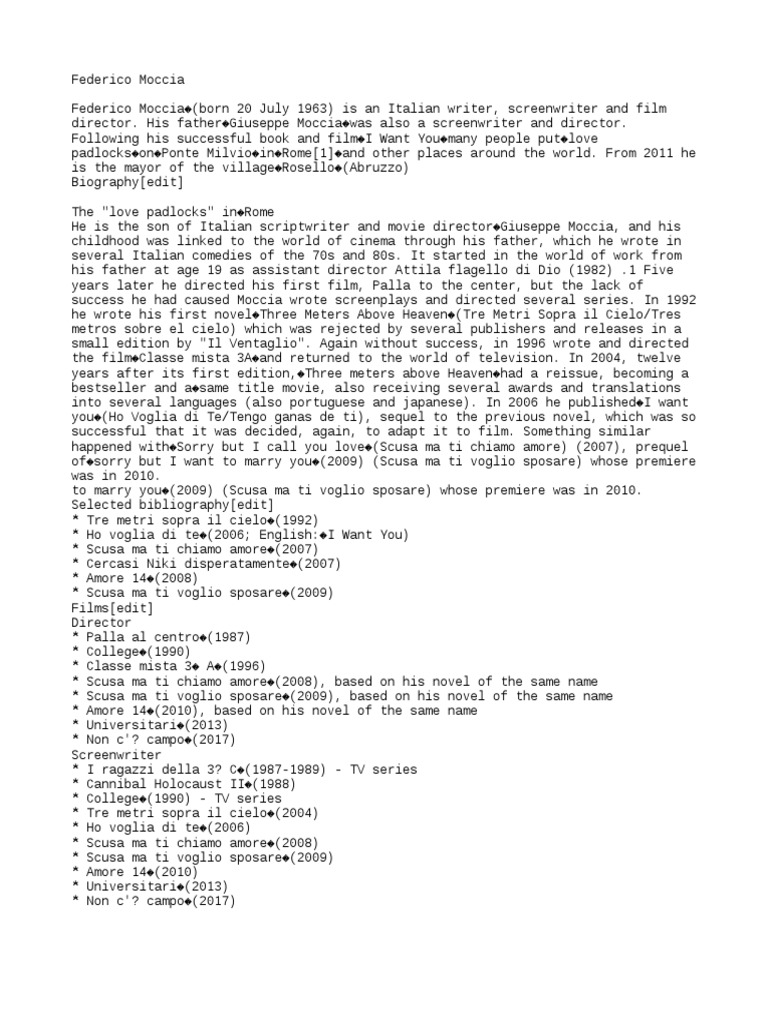 Federico Moccia

Federico Moccia◆(born 20 July 1963) is an Italian writer, screenwriter and film director. His father◆Giuseppe Moccia◆was also a screenwriter and director. Following his successful book and film◆I Want You◆many people put◆love padlocks◆on◆Ponte Milvio◆in◆Rome[1]◆and other places around the world. From 2011 he is the mayor of the village◆Rosello◆(Abruzzo)
Biography[edit]

The "love padlocks" in◆Rome
He is the son of Italian scriptwriter and movie director◆Giuseppe Moccia, and his childhood was linked to the world of cinema through his father, which he wrote in several Italian comedies of the 70s and 80s. It started in the world of work from his father at age 19 as assistant director Attila flagello di Dio (1982) .1 Five years later he directed his first film, Palla to the center, but the lack of success he had caused Moccia wrote screenplays and directed several series. In 1992 he wrote his first novel◆Three Meters Above Heaven◆(Tre Metri Sopra il Cielo/Tres metros sobre el cielo) which was rejected by several publishers and releases in a small edition by "Il Ventaglio". Again without success, in 1996 wrote and directed the film◆Classe mista 3A◆and returned to the world of television. In 2004, twelve years after its first edition,◆Three meters above Heaven◆had a reissue, becoming a bestseller and a◆same title movie, also receiving several awards and translations into several languages (also portuguese and japanese). In 2006 he published◆I want you◆(Ho Voglia di Te/Tengo ganas de ti), sequel to the previous novel, which was so successful that it was decided, again, to adapt it to film. Something similar happened with◆Sorry but I call you love◆(Scusa ma ti chiamo amore) (2007), prequel of◆sorry but I want to marry you◆(2009) (Scusa ma ti voglio sposare) whose premiere was in 2010.
to marry you◆(2009) (Scusa ma ti voglio sposare) whose premiere was in 2010.
Selected bibliography[edit]
* Tre metri sopra il cielo◆(1992)
* Ho voglia di te◆(2006; English:◆I Want You)
* Scusa ma ti chiamo amore◆(2007)
* Cercasi Niki disperatamente◆(2007)
* Amore 14◆(2008)
* Scusa ma ti voglio sposare◆(2009)
Films[edit]
Director
* Palla al centro◆(1987)
* College◆(1990)
* Classe mista 3◆ A◆(1996)
* Scusa ma ti chiamo amore◆(2008), based on his novel of the same name
* Scusa ma ti voglio sposare◆(2009), based on his novel of the same name
* Amore 14◆(2010), based on his novel of the same name
* Universitari◆(2013)
* Non c'? campo◆(2017)
Screenwriter
* I ragazzi della 3? C◆(1987-1989) - TV series
* Cannibal Holocaust II◆(1988)
* College◆(1990) - TV series
* Tre metri sopra il cielo◆(2004)
* Ho voglia di te◆(2006)
* Scusa ma ti chiamo amore◆(2008)
* Scusa ma ti voglio sposare◆(2009)
* Amore 14◆(2010)
* Universitari◆(2013)
* Non c'? campo◆(2017)